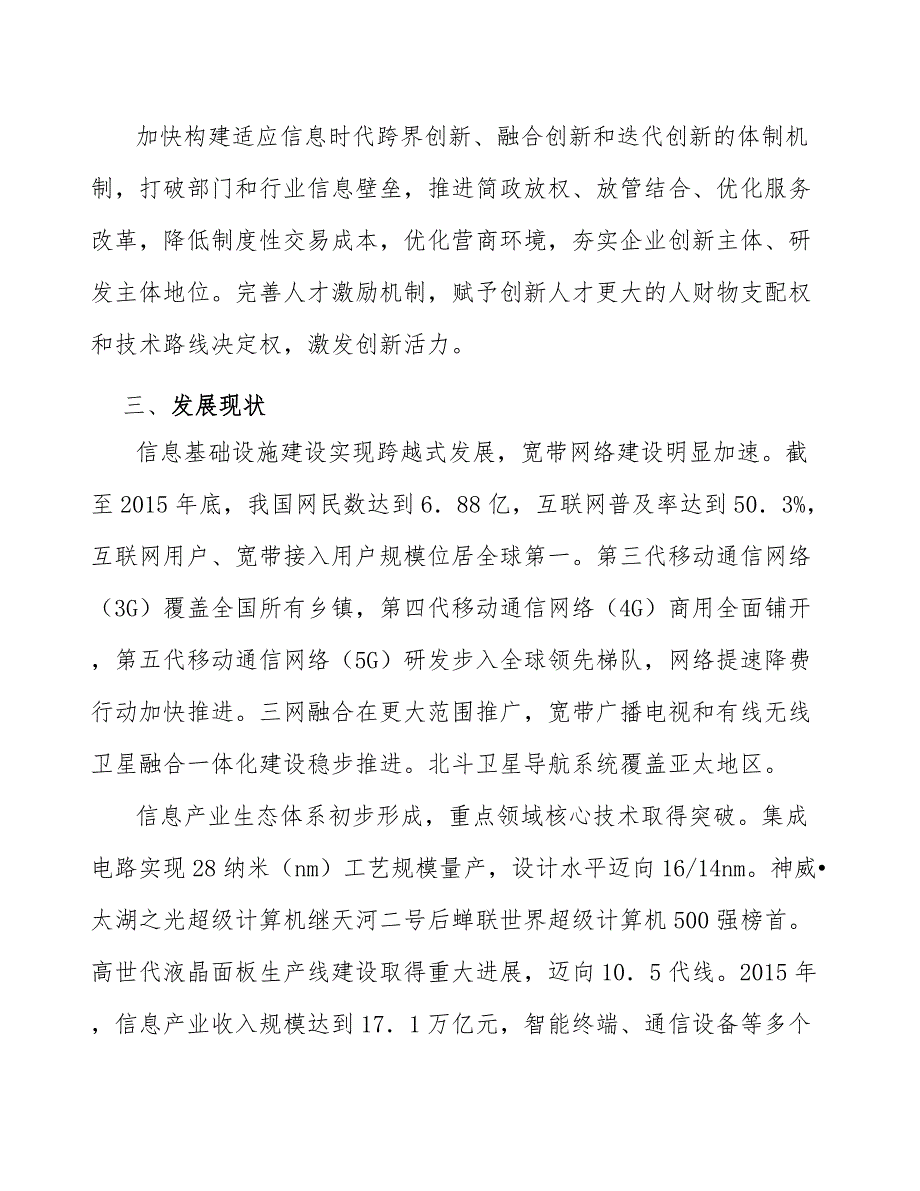 加快构建适应信息时代跨界创新、融合创新和迭代创新的体制机制，打破部门和行业信息壁垒，推进简政放权、放管结合、优化服务改革，降低制度性交易成本，优化营商环境，夯实企业创新主体、研发主体地位。完善人才激励机制，赋予创新人才更大的人财物支配权和技术路线决定权，激发创新活力。

三、发展现状

信息基础设施建设实现跨越式发展，宽带网络建设明显加速。截至2015年底，我国网民数达到6．88亿，互联网普及率达到50．3%，互联网用户、宽带接入用户规模位居全球第一。第三代移动通信网络（3G）覆盖全国所有乡镇，第四代移动通信网络（4G）商用全面铺开，第五代移动通信网络（5G）研发步入全球领先梯队，网络提速降费行动加快推进。三网融合在更大范围推广，宽带广播电视和有线无线卫星融合一体化建设稳步推进。北斗卫星导航系统覆盖亚太地区。

信息产业生态体系初步形成，重点领域核心技术取得突破。集成电路实现28纳米（nm）工艺规模量产，设计水平迈向16/14nm。神威•太湖之光超级计算机继天河二号后蝉联世界超级计算机500强榜首。高世代液晶面板生产线建设取得重大进展，迈向10．5代线。2015年，信息产业收入规模达到17．1万亿元，智能终端、通信设备等多个